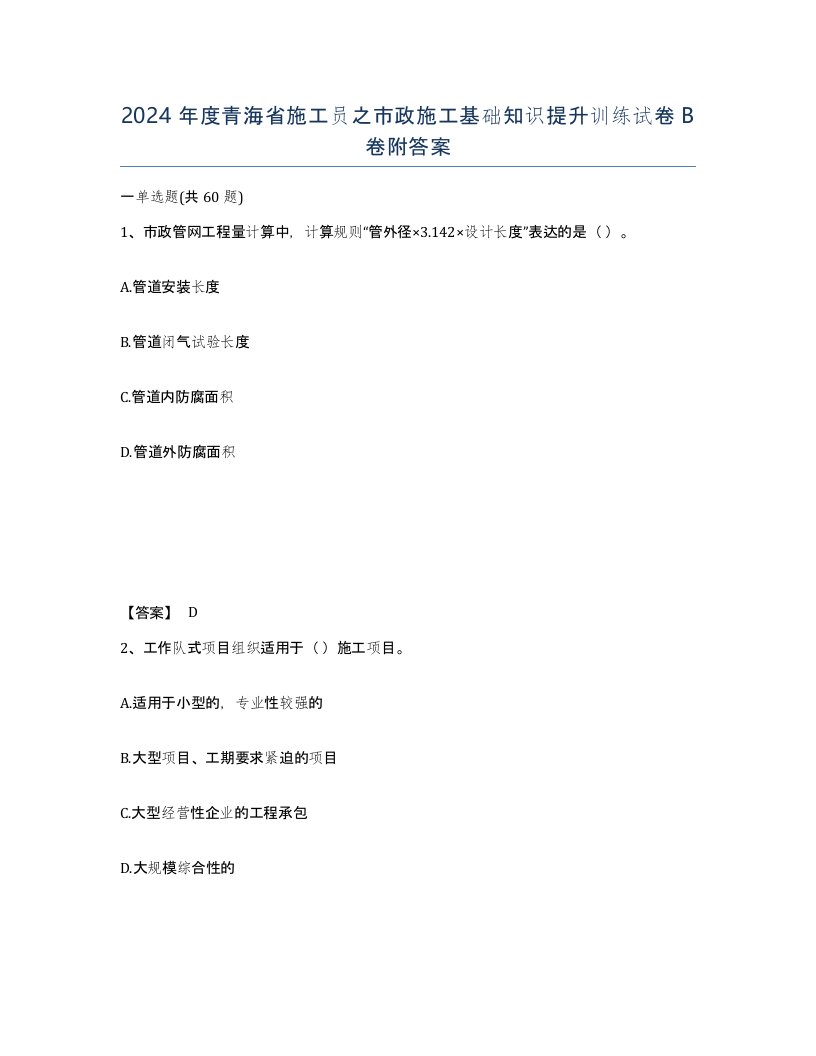 2024 年度青海省施工员之市政施工基础知识提升训练试卷 B 卷附答案

一单选题(共 60 题)

1、市政管网工程量计算中，计算规则“管外径×3.142×设计长度”表达的是（）。

A.管道安装长度

B.管道闭气试验长度

C.管道内防腐面积

D.管道外防腐面积

【答案】 D

2、工作队式项目组织适用于（）施工项目。

A.适用于小型的，专业性较强的

B.大型项目、工期要求紧迫的项目

C.大型经营性企业的工程承包

D.大规模综合性的